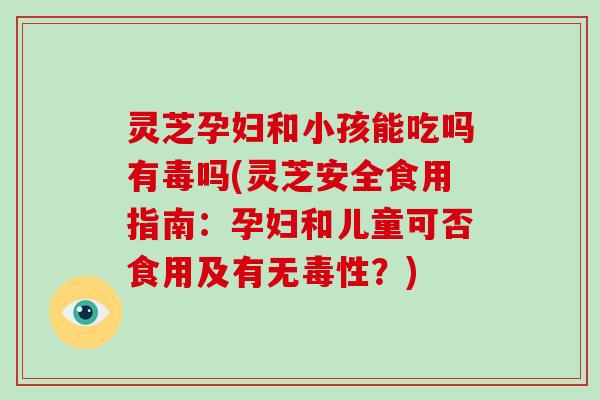 灵芝孕妇和小孩能吃吗有毒吗(灵芝安全食用指南：孕妇和儿童可否食用及有无毒性？)